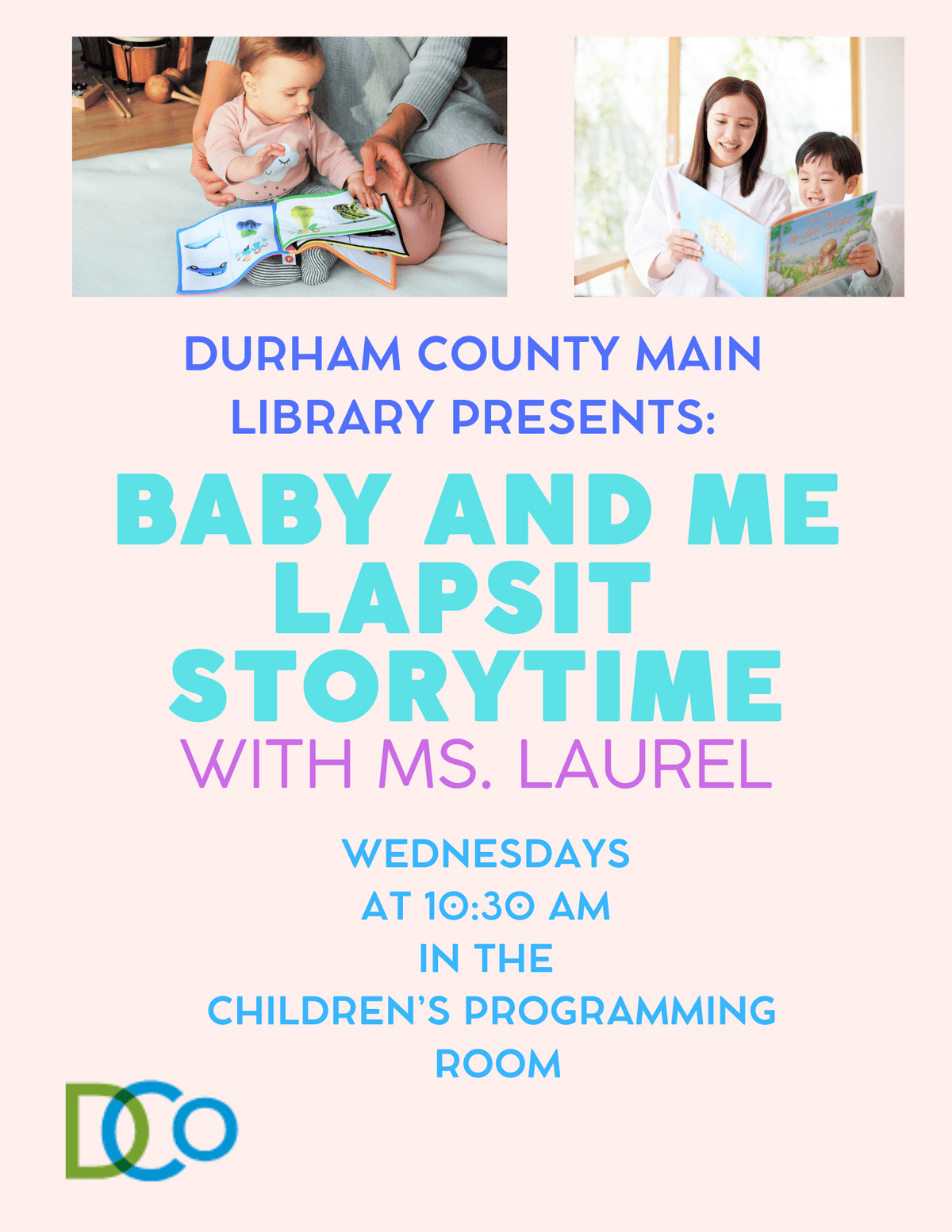 DURHAM COUNTY MAIN LIBRARY PRESENTS:

BABY AND ME LAPSIT STORYTIME

WITH MS. LAUREL

WEDNESDAYS
AT 10:30 AM
IN THE
CHILDREN'S PROGRAMMING
ROOM

DCO